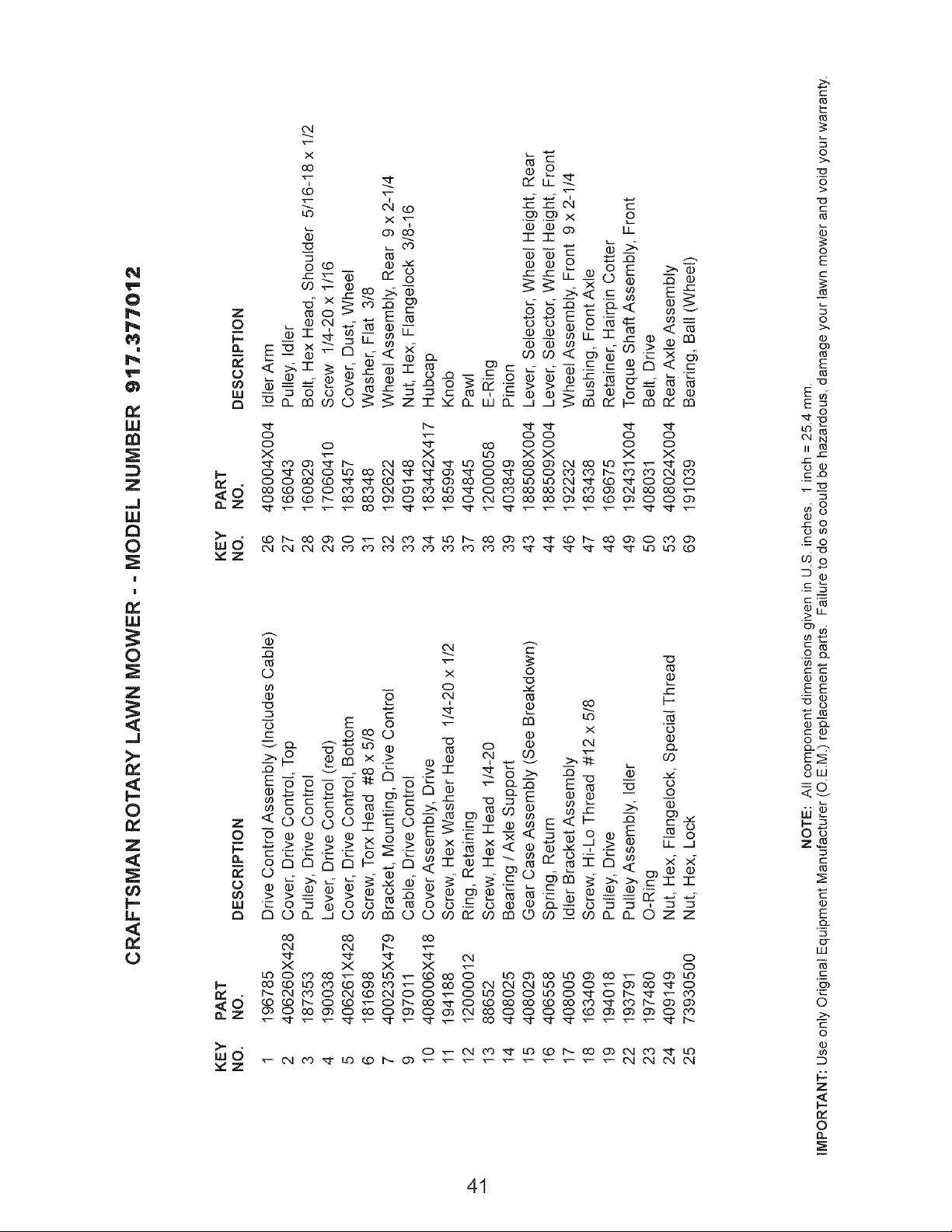 CRAFTSMAN ROTARY LAWN MOWER - - MODEL NUMBER 917.377012

| KEY NO. | PART NO. | DESCRIPTION |
|---|---|---|
| 1 | 196785 | Drive Control Assembly (Includes Cable) |
| 2 | 406260X428 | Cover, Drive Control, Top |
| 3 | 187353 | Pulley, Drive Control |
| 4 | 190038 | Lever, Drive Control (red) |
| 5 | 406261X428 | Cover, Drive Control, Bottom |
| 6 | 181698 | Screw, Torx Head #8 x 5/8 |
| 7 | 400235X479 | Bracket, Mounting, Drive Control |
| 9 | 197011 | Cable, Drive Control |
| 10 | 408006X418 | Cover Assembly, Drive |
| 11 | 194188 | Screw, Hex Washer Head 1/4-20 x 1/2 |
| 12 | 12000012 | Ring, Retaining |
| 13 | 88652 | Screw, Hex Head 1/4-20 |
| 14 | 408025 | Bearing / Axle Support |
| 15 | 408029 | Gear Case Assembly (See Breakdown) |
| 16 | 406558 | Spring, Return |
| 17 | 408005 | Idler Bracket Assembly |
| 18 | 163409 | Screw, Hi-Lo Thread #12 x 5/8 |
| 19 | 194018 | Pulley, Drive |
| 22 | 193791 | Pulley Assembly, Idler |
| 23 | 197480 | O-Ring |
| 24 | 409149 | Nut, Hex, Flangelock, Special Thread |
| 25 | 73930500 | Nut, Hex, Lock |

| KEY NO. | PART NO. | DESCRIPTION |
|---|---|---|
| 26 | 408004X004 | Idler Arm |
| 27 | 166043 | Pulley, Idler |
| 28 | 160829 | Bolt, Hex Head, Shoulder 5/16-18 x 1/2 |
| 29 | 17060410 | Screw 1/4-20 x 1/16 |
| 30 | 183457 | Cover, Dust, Wheel |
| 31 | 88348 | Washer, Flat 3/8 |
| 32 | 192622 | Wheel Assembly, Rear 9 x 2-1/4 |
| 33 | 409148 | Nut, Hex, Flangelock 3/8-16 |
| 34 | 183442X417 | Hubcap |
| 35 | 185994 | Knob |
| 37 | 404845 | Pawl |
| 38 | 12000058 | E-Ring |
| 39 | 403849 | Pinion |
| 43 | 188508X004 | Lever, Selector, Wheel Height, Rear |
| 44 | 188509X004 | Lever, Selector, Wheel Height, Front |
| 46 | 192232 | Wheel Assembly, Front 9 x 2-1/4 |
| 47 | 183438 | Bushing, Front Axle |
| 48 | 169675 | Retainer, Hairpin Cotter |
| 49 | 192431X004 | Torque Shaft Assembly, Front |
| 50 | 408031 | Belt, Drive |
| 53 | 408024X004 | Rear Axle Assembly |
| 69 | 191039 | Bearing, Ball (Wheel) |

NOTE: All component dimensions given in U.S. inches. 1 inch = 25.4 mm.

IMPORTANT: Use only Original Equipment Manufacturer (O.E.M.) replacement parts. Failure to do so could be hazardous, damage your lawn mower and void your warranty.

41